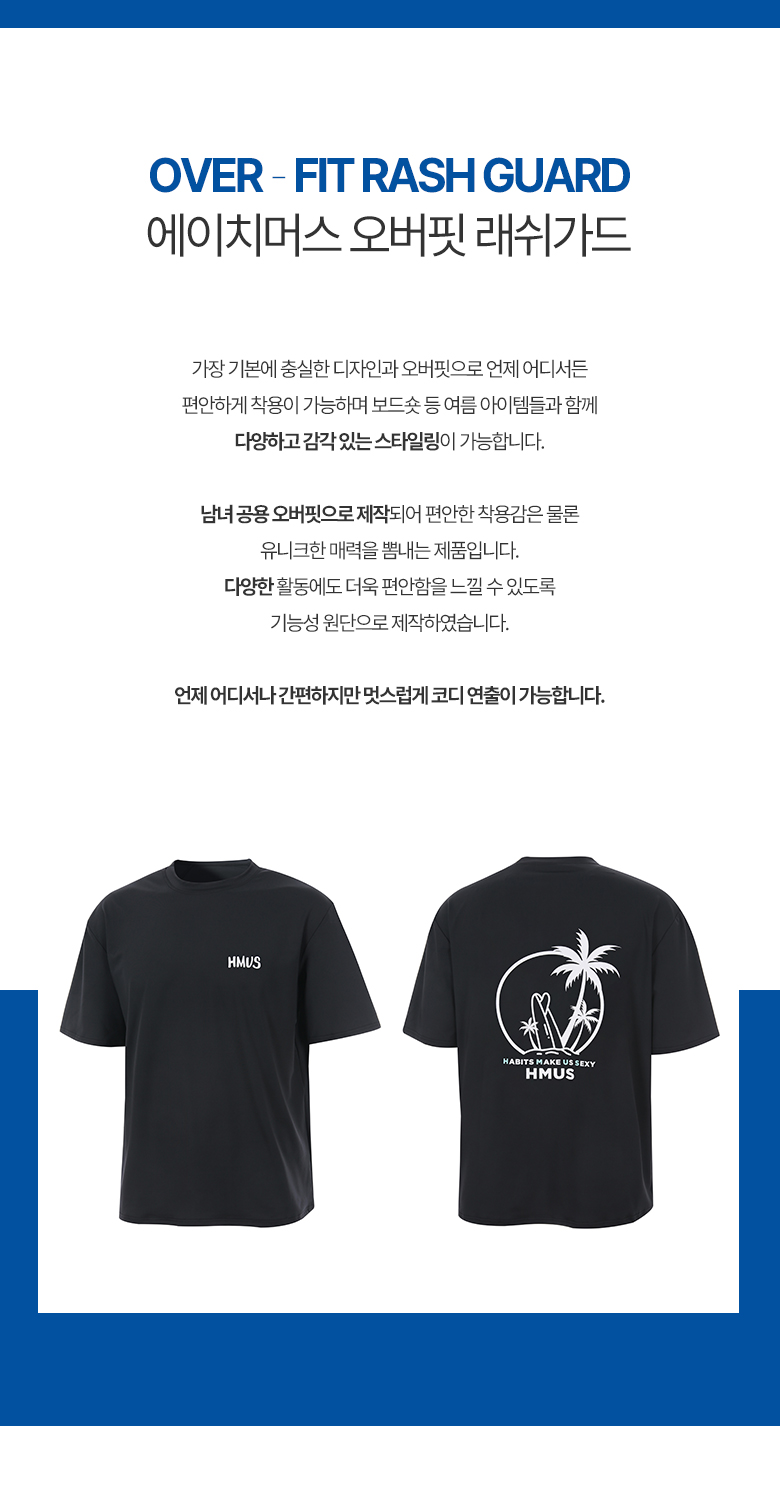 OVER - FIT RASH GUARD
에이치머스 오버핏 래쉬가드

가장 기본에 충실한 디자인과 오버핏으로 언제 어디서든 편안하게 착용이 가능하며 보드숏 등 여름 아이템들과 함께 다양하고 감각 있는 스타일링이 가능합니다.

남녀 공용 오버핏으로 제작되어 편안한 착용감은 물론 유니크한 매력을 뽐내는 제품입니다. 다양한 활동에도 더욱 편안함을 느낄 수 있도록 기능성 원단으로 제작하였습니다.

언제 어디서나 간편하지만 멋스럽게 코디 연출이 가능합니다.

HMUS

HABITS MAKE US SEXY
HMUS